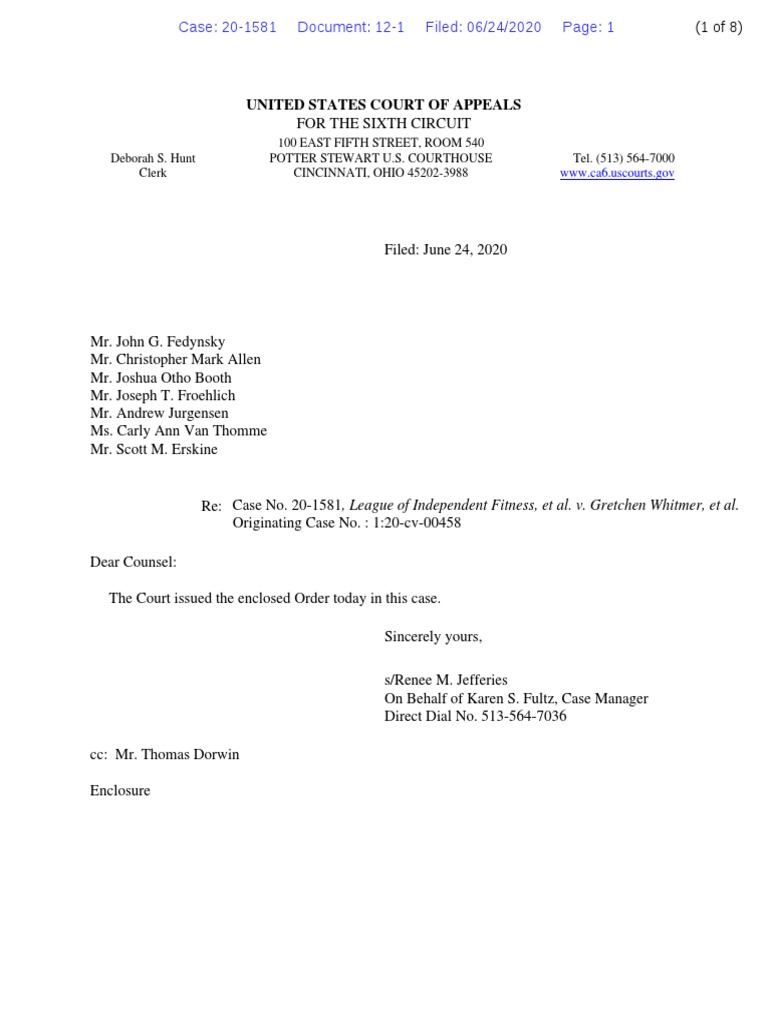 Case: 20-1581 Document: 12-1 Filed: 06/24/2020 Page: 1 (1 of 8)

UNITED STATES COURT OF APPEALS
FOR THE SIXTH CIRCUIT

Deborah S. Hunt
Clerk

100 EAST FIFTH STREET, ROOM 540
POTTER STEWART U.S. COURTHOUSE
CINCINNATI, OHIO 45202-3988

Tel. (513) 564-7000
www.ca6.uscourts.gov

Filed: June 24, 2020

Mr. John G. Fedynsky
Mr. Christopher Mark Allen
Mr. Joshua Otho Booth
Mr. Joseph T. Froehlich
Mr. Andrew Jurgensen
Ms. Carly Ann Van Thomme
Mr. Scott M. Erskine

Re: Case No. 20-1581, League of Independent Fitness, et al. v. Gretchen Whitmer, et al.
Originating Case No. : 1:20-cv-00458

Dear Counsel:

The Court issued the enclosed Order today in this case.

Sincerely yours,

s/Renee M. Jefferies
On Behalf of Karen S. Fultz, Case Manager
Direct Dial No. 513-564-7036

cc: Mr. Thomas Dorwin

Enclosure